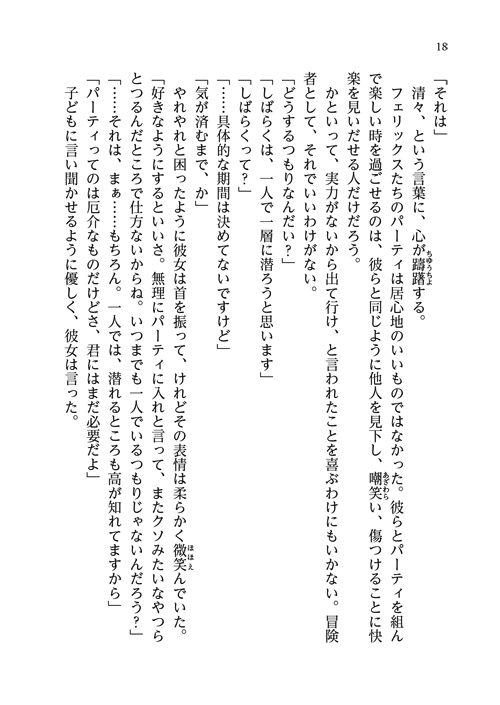 18

「それは」

清々、という言葉に、心が躊躇する。

フェリックスたちのパーティは居心地のいいものではなかった。彼らとパーティを組んで楽しい時を過ごせるのは、彼らと同じように他人を見下し、嘲笑い、傷つけることに快楽を見いだせる人だけだろう。

かといって、実力がないから出て行け、と言われたことを喜ぶわけにもいかない。冒険者として、それでいいわけがない。

「どうするつもりなんだい？」

「しばらくは、一人で一層に潜ろうと思います」

「しばらくって？」

「……具体的な期間は決めてないですけど」

「気が済むまで、か」

やれやれと困ったように彼女は首を振って、けれどその表情は柔らかく微笑んでいた。

「好きなようにするといいさ。無理にパーティに入れと言って、またクソみたいなやつらとつるんだところで仕方ないからね。いつまでも一人でいるつもりじゃないんだろう？」

「……それは、まぁ……もちろん。一人では、潜れるところも高が知れてますから」

「パーティってのは厄介なものだけどさ、君にはまだ必要だよ」

子どもに言い聞かせるように優しく、彼女は言った。